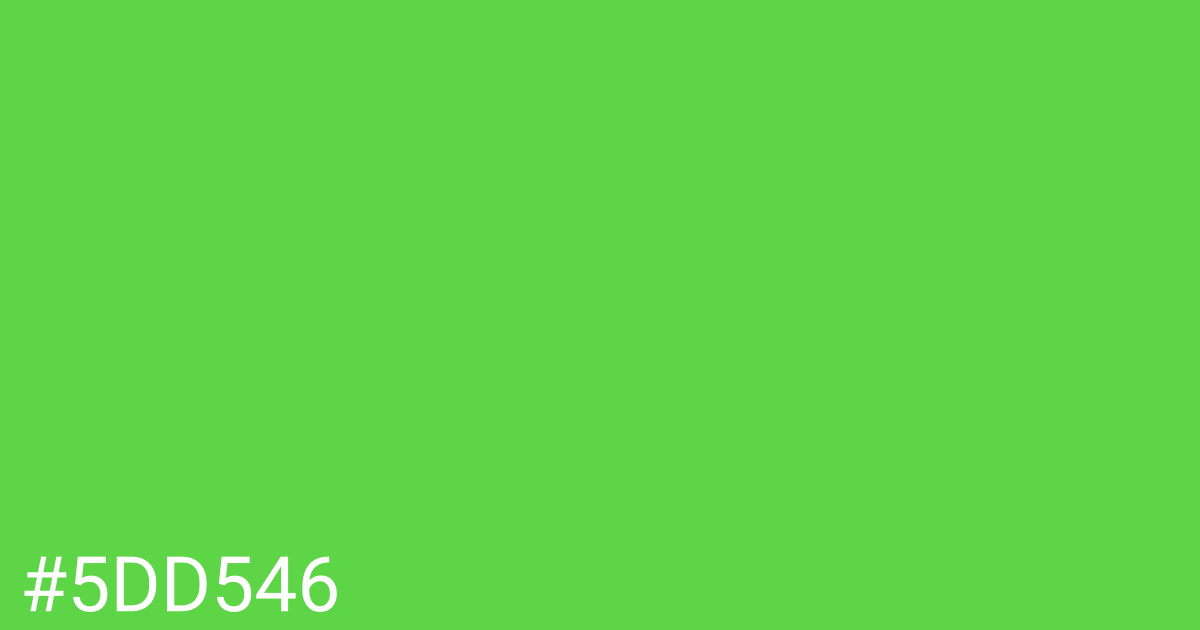 #5DD546